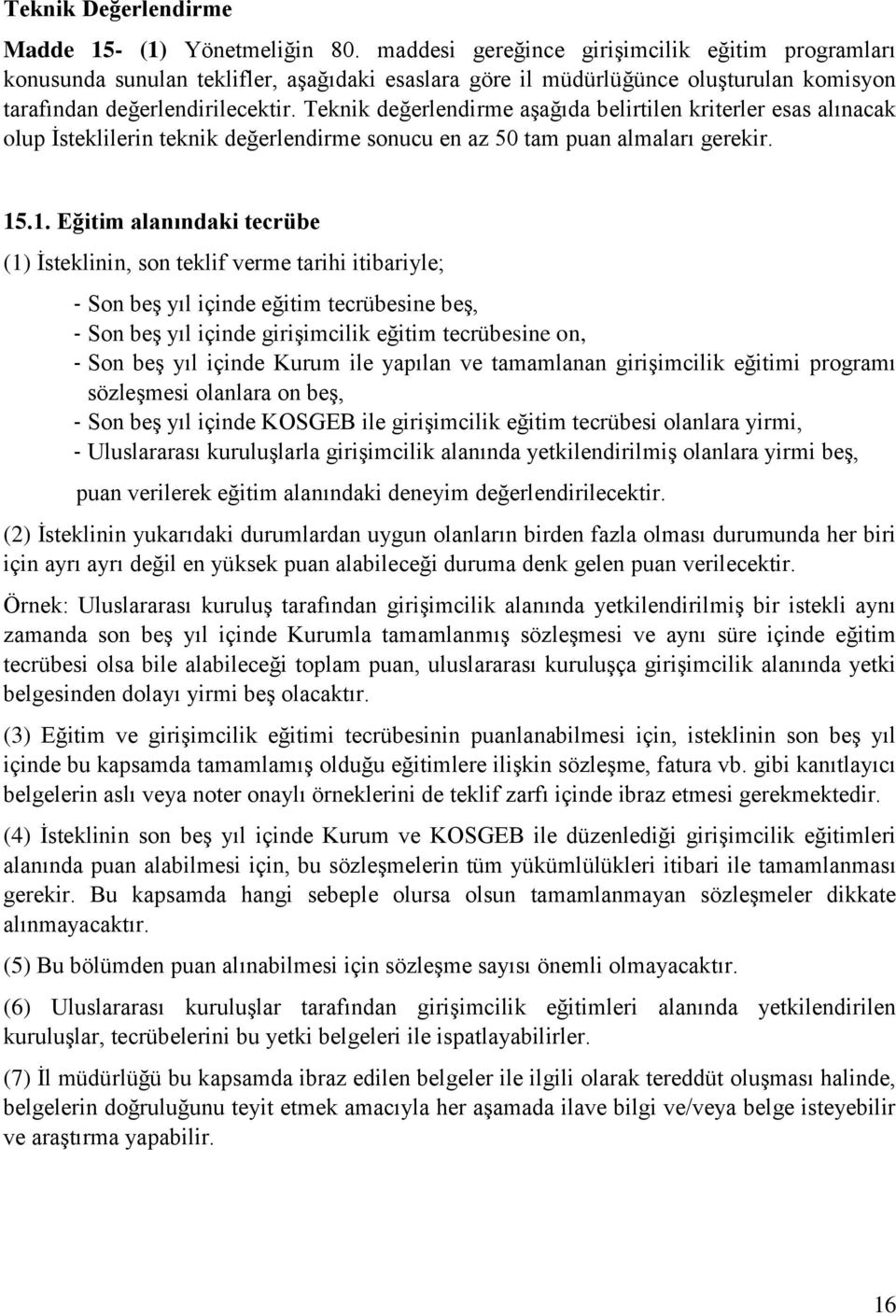 Teknik Değerlendirme

Madde 15- (1) Yönetmeliğin 80. maddesi gereğince girişimcilik eğitim programları konusunda sunulan teklifler, aşağıdaki esaslara göre il müdürlüğünce oluşturulan komisyon tarafından değerlendirilecektir. Teknik değerlendirme aşağıda belirtilen kriterler esas alınacak olup İsteklilerin teknik değerlendirme sonucu en az 50 tam puan almaları gerekir.

15.1. Eğitim alanındaki tecrübe

(1) İsteklinin, son teklif verme tarihi itibariyle;

- Son beş yıl içinde eğitim tecrübesine beş,
- Son beş yıl içinde girişimcilik eğitim tecrübesine on,
- Son beş yıl içinde Kurum ile yapılan ve tamamlanan girişimcilik eğitimi programı sözleşmesi olanlara on beş,
- Son beş yıl içinde KOSGEB ile girişimcilik eğitim tecrübesi olanlara yirmi,
- Uluslararası kuruluşlarla girişimcilik alanında yetkilendirilmiş olanlara yirmi beş,

puan verilerek eğitim alanındaki deneyim değerlendirilecektir.

(2) İsteklinin yukarıdaki durumlardan uygun olanların birden fazla olması durumunda her biri için ayrı ayrı değil en yüksek puan alabileceği duruma denk gelen puan verilecektir.

Örnek: Uluslararası kuruluş tarafından girişimcilik alanında yetkilendirilmiş bir istekli aynı zamanda son beş yıl içinde Kurumla tamamlanmış sözleşmesi ve aynı süre içinde eğitim tecrübesi olsa bile alabileceği toplam puan, uluslararası kuruluşça girişimcilik alanında yetki belgesinden dolayı yirmi beş olacaktır.

(3) Eğitim ve girişimcilik eğitimi tecrübesinin puanlanabilmesi için, isteklinin son beş yıl içinde bu kapsamda tamamlamış olduğu eğitimlere ilişkin sözleşme, fatura vb. gibi kanıtlayıcı belgelerin aslı veya noter onaylı örneklerini de teklif zarfı içinde ibraz etmesi gerekmektedir.

(4) İsteklinin son beş yıl içinde Kurum ve KOSGEB ile düzenlediği girişimcilik eğitimleri alanında puan alabilmesi için, bu sözleşmelerin tüm yükümlülükleri itibari ile tamamlanması gerekir. Bu kapsamda hangi sebeple olursa olsun tamamlanmayan sözleşmeler dikkate alınmayacaktır.

(5) Bu bölümden puan alınabilmesi için sözleşme sayısı önemli olmayacaktır.

(6) Uluslararası kuruluşlar tarafından girişimcilik eğitimleri alanında yetkilendirilen kuruluşlar, tecrübelerini bu yetki belgeleri ile ispatlayabilirler.

(7) İl müdürlüğü bu kapsamda ibraz edilen belgeler ile ilgili olarak tereddüt oluşması halinde, belgelerin doğruluğunu teyit etmek amacıyla her aşamada ilave bilgi ve/veya belge isteyebilir ve araştırma yapabilir.

16